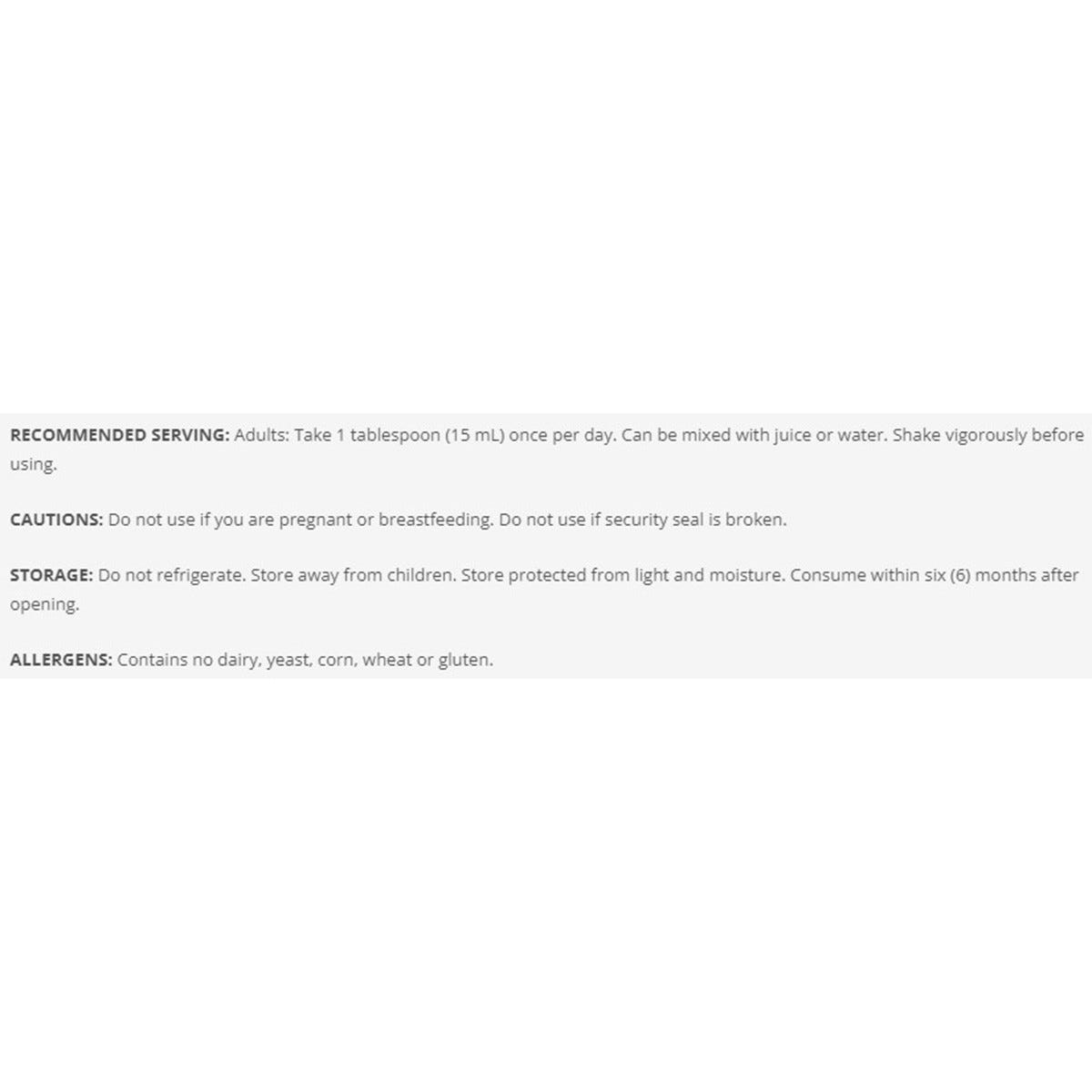 RECOMMENDED SERVING: Adults: Take 1 tablespoon (15 mL) once per day. Can be mixed with juice or water. Shake vigorously before using.

CAUTIONS: Do not use if you are pregnant or breastfeeding. Do not use if security seal is broken.

STORAGE: Do not refrigerate. Store away from children. Store protected from light and moisture. Consume within six (6) months after opening.

ALLERGENS: Contains no dairy, yeast, corn, wheat or gluten.